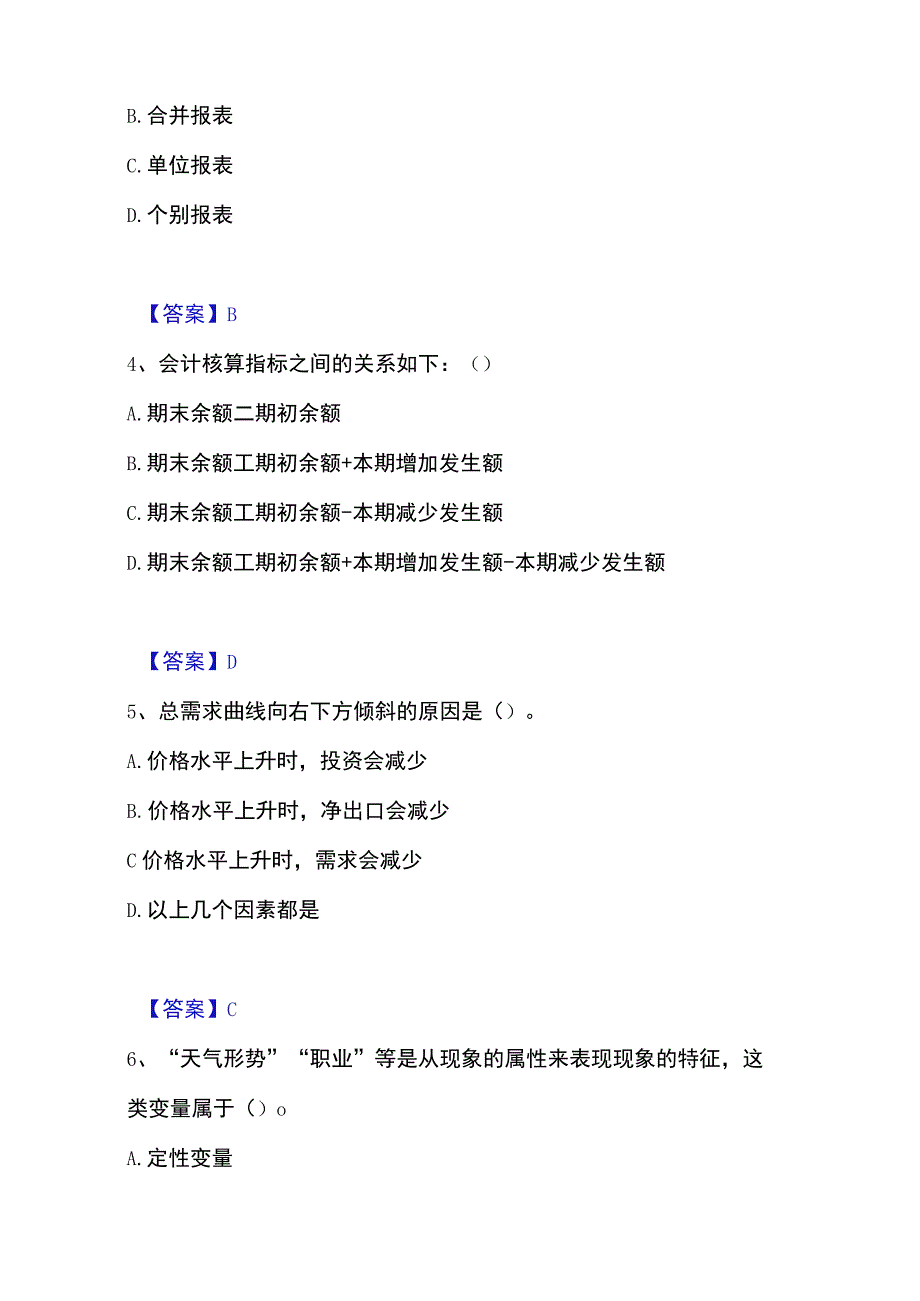 B. 合并报表

C. 单位报表

D. 个别报表

【答案】B

4、会计核算指标之间的关系如下：（）

A. 期末余额二期初余额

B. 期末余额工期初余额+本期增加发生额

C. 期末余额工期初余额-本期减少发生额

D. 期末余额工期初余额+本期增加发生额-本期减少发生额

【答案】D

5、总需求曲线向右下方倾斜的原因是（）。

A. 价格水平上升时，投资会减少

B. 价格水平上升时，净出口会减少

C 价格水平上升时，需求会减少

D. 以上几个因素都是

【答案】C

6、“天气形势”“职业”等是从现象的属性来表现现象的特征，这类变量属于（）o

A. 定性变量